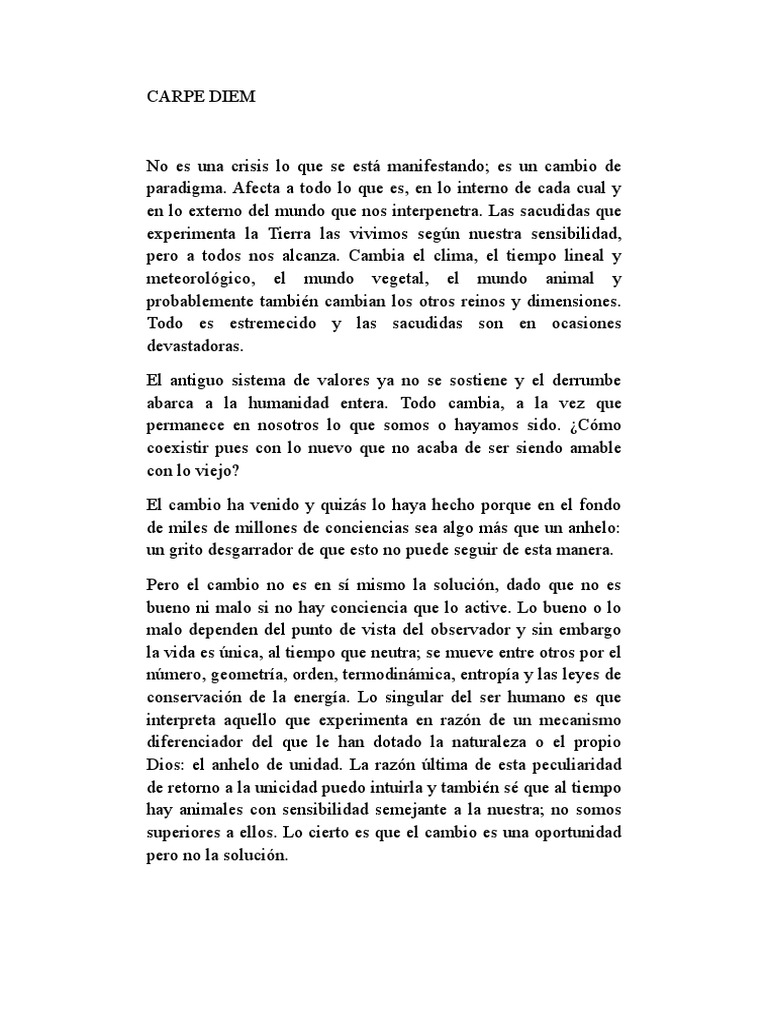 CARPE DIEM

No es una crisis lo que se está manifestando; es un cambio de paradigma. Afecta a todo lo que es, en lo interno de cada cual y en lo externo del mundo que nos interpenetra. Las sacudidas que experimenta la Tierra las vivimos según nuestra sensibilidad, pero a todos nos alcanza. Cambia el clima, el tiempo lineal y meteorológico, el mundo vegetal, el mundo animal y probablemente también cambian los otros reinos y dimensiones. Todo es estremecido y las sacudidas son en ocasiones devastadoras.

El antiguo sistema de valores ya no se sostiene y el derrumbe abarca a la humanidad entera. Todo cambia, a la vez que permanece en nosotros lo que somos o hayamos sido. ¿Cómo coexistir pues con lo nuevo que no acaba de ser siendo amable con lo viejo?

El cambio ha venido y quizás lo haya hecho porque en el fondo de miles de millones de conciencias sea algo más que un anhelo: un grito desgarrador de que esto no puede seguir de esta manera.

Pero el cambio no es en sí mismo la solución, dado que no es bueno ni malo si no hay conciencia que lo active. Lo bueno o lo malo dependen del punto de vista del observador y sin embargo la vida es única, al tiempo que neutra; se mueve entre otros por el número, geometría, orden, termodinámica, entropía y las leyes de conservación de la energía. Lo singular del ser humano es que interpreta aquello que experimenta en razón de un mecanismo diferenciador del que le han dotado la naturaleza o el propio Dios: el anhelo de unidad. La razón última de esta peculiaridad de retorno a la unicidad puedo intuirla y también sé que al tiempo hay animales con sensibilidad semejante a la nuestra; no somos superiores a ellos. Lo cierto es que el cambio es una oportunidad pero no la solución.